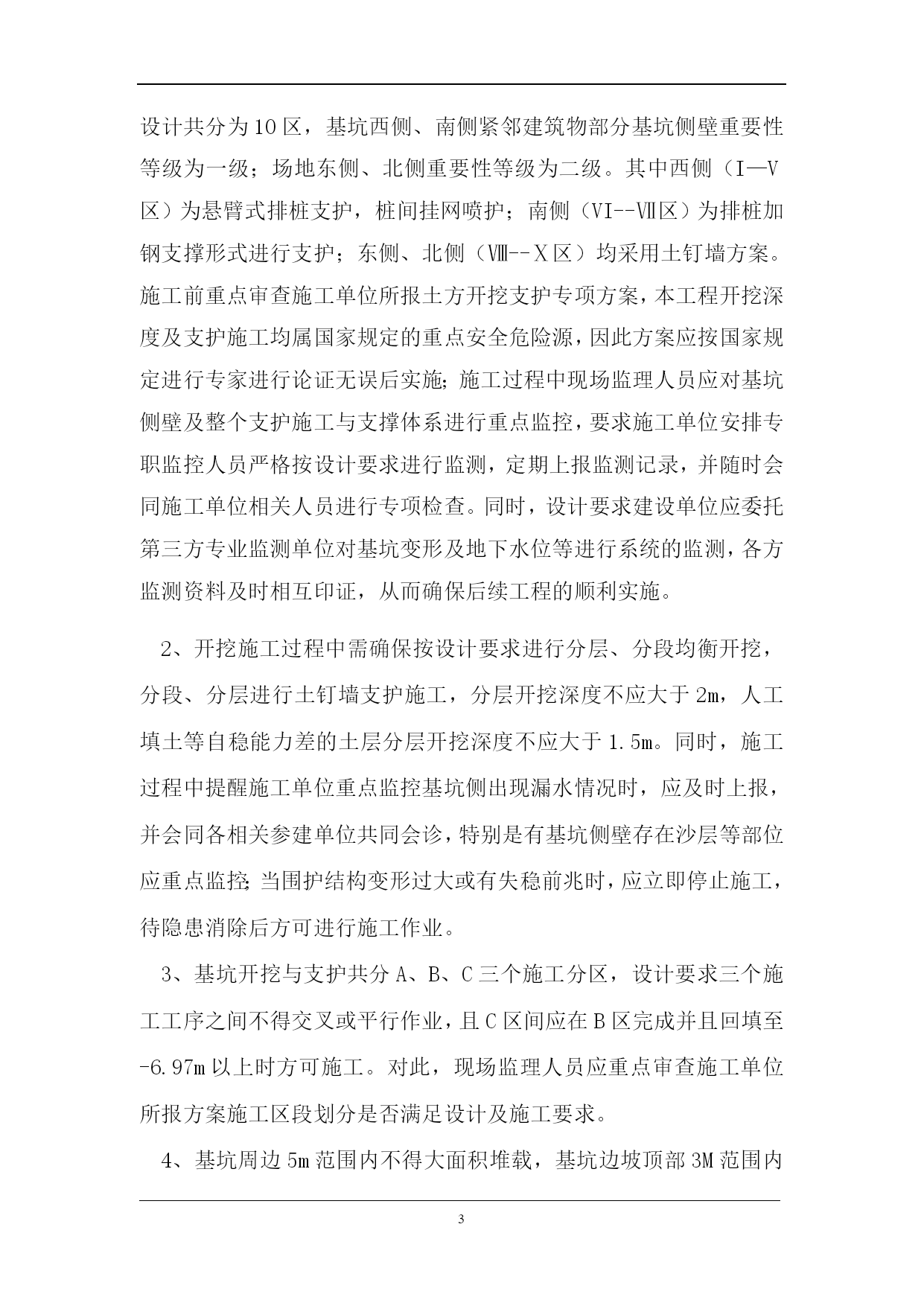 设计共分为10区，基坑西侧、南侧紧邻建筑物部分基坑侧壁重要性等级为一级；场地东侧、北侧重要性等级为二级。其中西侧（I—V区）为悬臂式排桩支护，桩间挂网喷护；南侧（VI--Ⅶ区）为排桩加钢支撑形式进行支护；东侧、北侧（Ⅷ--Ⅹ区）均采用土钉墙方案。施工前重点审查施工单位所报土方开挖支护专项方案，本工程开挖深度及支护施工均属国家规定的重点安全危险源，因此方案应按国家规定进行专家进行论证无误后实施；施工过程中现场监理人员应对基坑侧壁及整个支护施工与支撑体系进行重点监控，要求施工单位安排专职监控人员严格按设计要求进行监测，定期上报监测记录，并随时会同施工单位相关人员进行专项检查。同时，设计要求建设单位应委托第三方专业监测单位对基坑变形及地下水位等进行系统的监测，各方监测资料及时相互印证，从而确保后续工程的顺利实施。

2、开挖施工过程中需确保按设计要求进行分层、分段均衡开挖，分段、分层进行土钉墙支护施工，分层开挖深度不应大于2m，人工填土等自稳能力差的土层分层开挖深度不应大于1.5m。同时，施工过程中提醒施工单位重点监控基坑侧出现漏水情况时，应及时上报，并会同各相关参建单位共同会诊，特别是有基坑侧壁存在沙层等部位应重点监控；当围护结构变形过大或有失稳前兆时，应立即停止施工，待隐患消除后方可进行施工作业。

3、基坑开挖与支护共分A、B、C三个施工分区，设计要求三个施工工序之间不得交叉或平行作业，且C区间应在B区完成并且回填至-6.97m以上时方可施工。对此，现场监理人员应重点审查施工单位所报方案施工区段划分是否满足设计及施工要求。

4、基坑周边5m范围内不得大面积堆载，基坑边坡顶部3M范围内

3